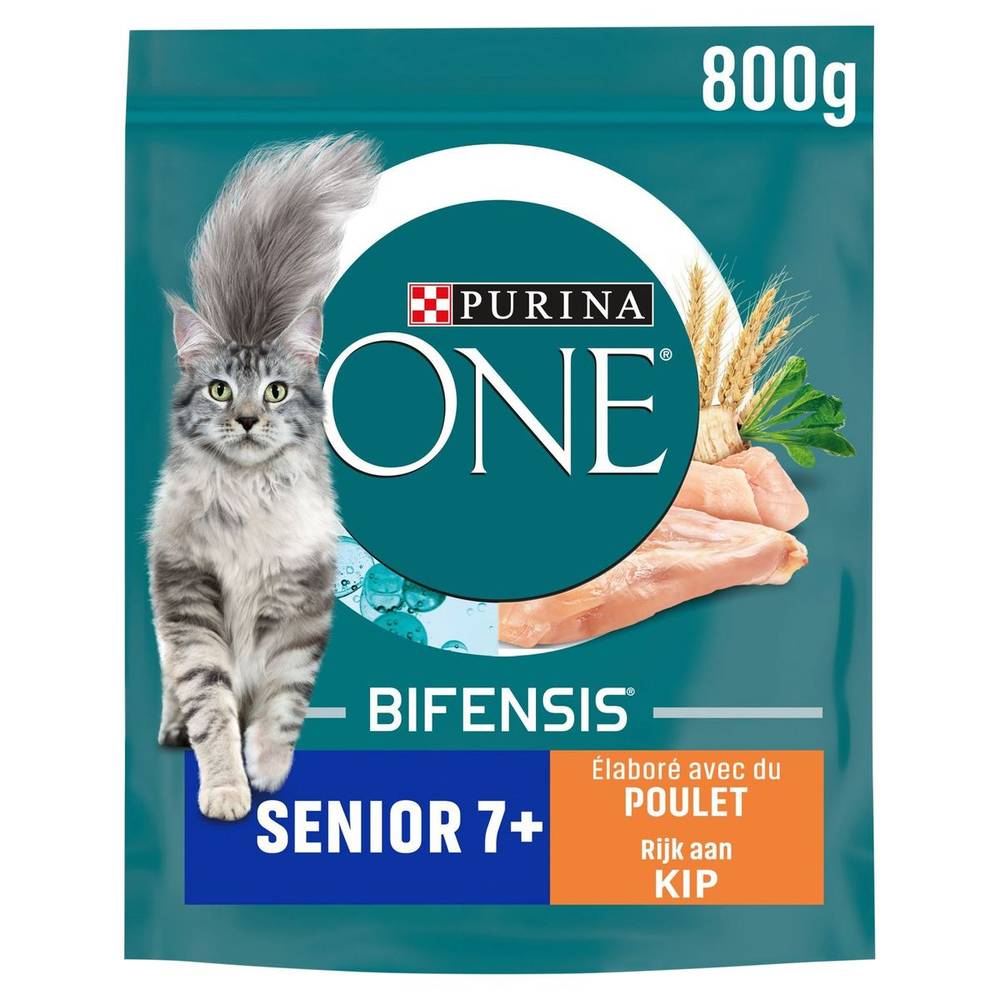 800g

PURINA
ONE®

BIFENSIS®

SENIOR 7+

Élaboré avec du
POULET
Rijk aan
KIP